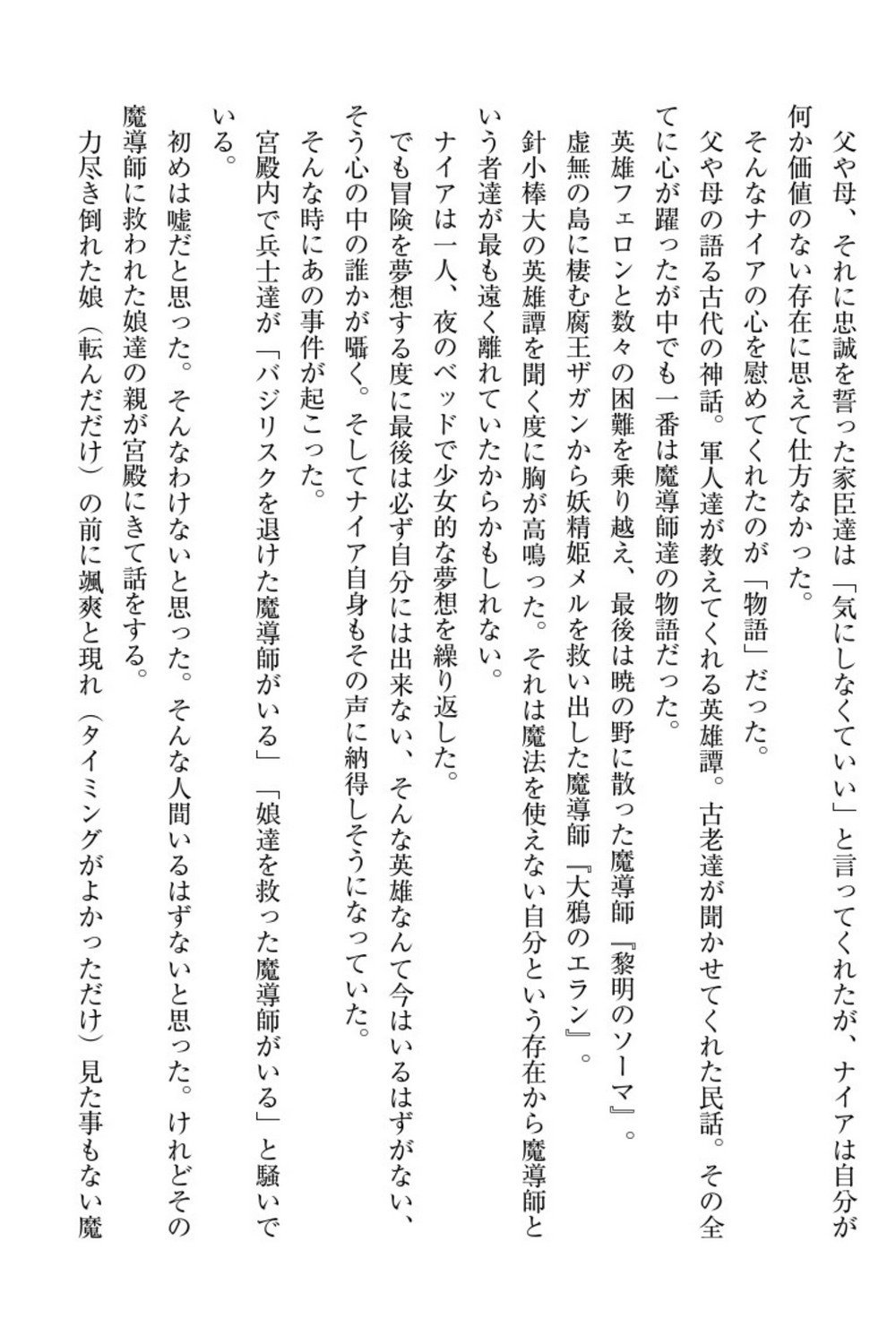 父や母、それに忠誠を誓った家臣達は「気にしなくていい」と言ってくれたが、ナイアは自分が何か価値のない存在に思えて仕方なかった。

そんなナイアの心を慰めてくれたのが「物語」だった。

父や母の語る古代の神話。軍人達が教えてくれる英雄譚。古老達が聞かせてくれた民話。その全てに心が躍ったが中でも一番は魔導師達の物語だった。

英雄フェロンと数々の困難を乗り越え、最後は暁の野に散った魔導師『黎明のソーマ』。

虚無の島に棲む腐王ザガンから妖精姫メルを救い出した魔導師『大鴉のエラン』。

針小棒大の英雄譚を聞く度に胸が高鳴った。それは魔法を使えない自分という存在から魔導師という者達が最も遠く離れていたからかもしれない。

ナイアは一人、夜のベッドで少女的な夢想を繰り返した。

でも冒険を夢想する度に最後は必ず自分には出来ない、そんな英雄なんて今はいるはずがない、そう心の中の誰かが囁く。そしてナイア自身もその声に納得しそうになっていた。

そんな時にあの事件が起こった。

宮殿内で兵士達が「バジリスクを退けた魔導師がいる」「娘達を救った魔導師がいる」と騒いでいる。

初めは嘘だと思った。そんなわけないと思った。そんな人間いるはずないと思った。けれどその魔導師に救われた娘達の親が宮殿にきて話をする。

力尽き倒れた娘（転んだだけ）の前に颯爽と現れ（タイミングがよかっただけ）見た事もない魔